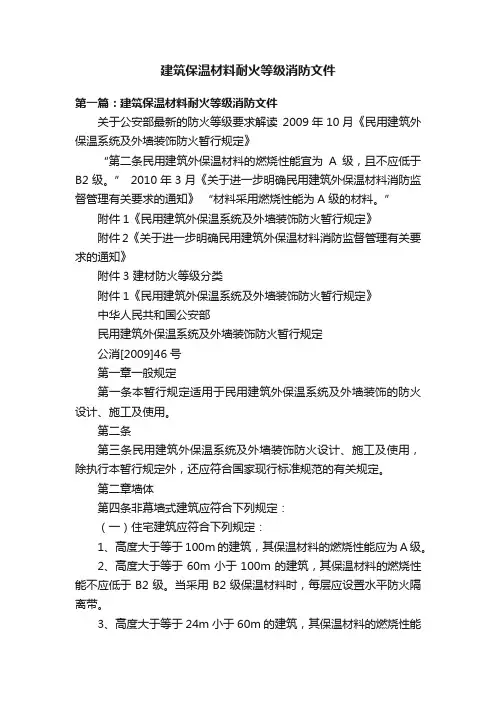 建筑保温材料耐火等级消防文件

第一篇：建筑保温材料耐火等级消防文件

关于公安部最新的防火等级要求解读 2009 年 10 月《民用建筑外保温系统及外墙装饰防火暂行规定》

“第二条民用建筑外保温材料的燃烧性能宜为 A 级，且不应低于 B2 级。” 2010 年 3 月《关于进一步明确民用建筑外保温材料消防监督管理有关要求的通知》 “材料采用燃烧性能为 A 级的材料。”

附件 1《民用建筑外保温系统及外墙装饰防火暂行规定》

附件 2《关于进一步明确民用建筑外保温材料消防监督管理有关要求的通知》

附件 3 建材防火等级分类

附件 1《民用建筑外保温系统及外墙装饰防火暂行规定》

中华人民共和国公安部

民用建筑外保温系统及外墙装饰防火暂行规定

公消[2009]46 号

第一章一般规定

第一条本暂行规定适用于民用建筑外保温系统及外墙装饰的防火设计、施工及使用。

第二条

第三条民用建筑外保温系统及外墙装饰防火设计、施工及使用，除执行本暂行规定外，还应符合国家现行标准规范的有关规定。

第二章墙体

第四条非幕墙式建筑应符合下列规定：

（一）住宅建筑应符合下列规定：

1、高度大于等于 100m 的建筑，其保温材料的燃烧性能应为 A 级。

2、高度大于等于 60m 小于 100m 的建筑，其保温材料的燃烧性能不应低于 B2 级。当采用 B2 级保温材料时，每层应设置水平防火隔离带。

3、高度大于等于 24m 小于 60m 的建筑，其保温材料的燃烧性能